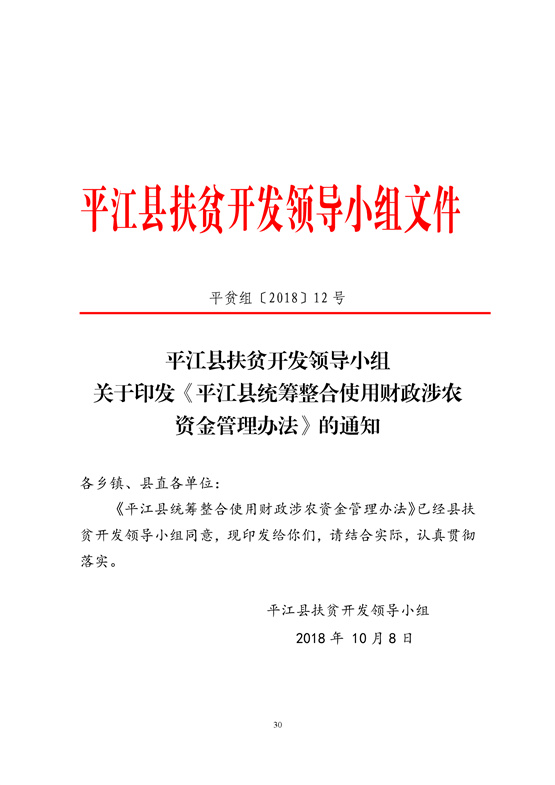 平江县扶贫开发领导小组文件

平贫组〔2018〕12号

平江县扶贫开发领导小组
关于印发《平江县统筹整合使用财政涉农
资金管理办法》的通知

各乡镇、县直各单位：

《平江县统筹整合使用财政涉农资金管理办法》已经县扶贫开发领导小组同意，现印发给你们，请结合实际，认真贯彻落实。

平江县扶贫开发领导小组

2018年10月8日

30